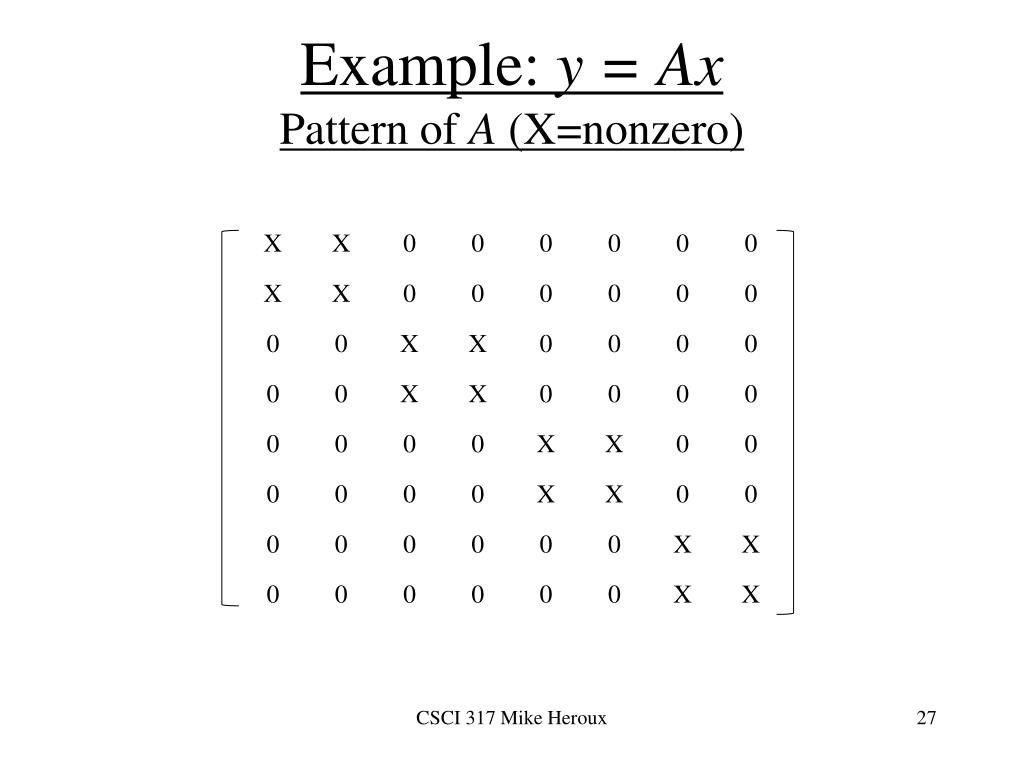 Example: $y = Ax$
Pattern of $A$ (X=nonzero)

$\begin{bmatrix} X & X & 0 & 0 & 0 & 0 & 0 & 0 \\ X & X & 0 & 0 & 0 & 0 & 0 & 0 \\ 0 & 0 & X & X & 0 & 0 & 0 & 0 \\ 0 & 0 & X & X & 0 & 0 & 0 & 0 \\ 0 & 0 & 0 & 0 & X & X & 0 & 0 \\ 0 & 0 & 0 & 0 & X & X & 0 & 0 \\ 0 & 0 & 0 & 0 & 0 & 0 & X & X \\ 0 & 0 & 0 & 0 & 0 & 0 & X & X \end{bmatrix}$

CSCI 317 Mike Heroux

27